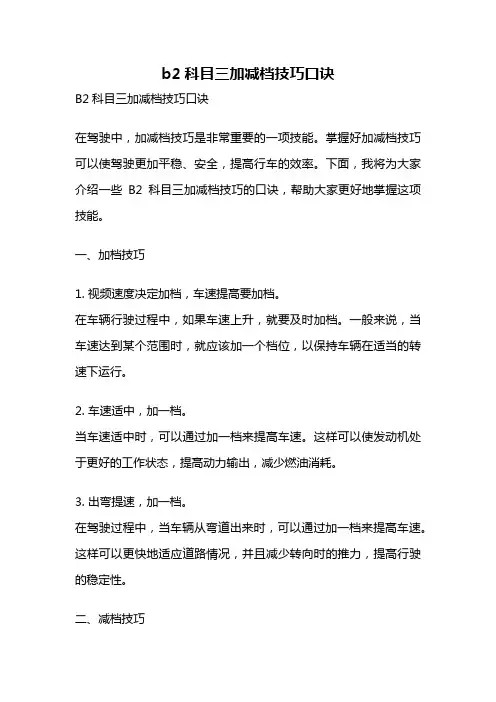 b2 科目三加减档技巧口诀

B2 科目三加减档技巧口诀

在驾驶中，加减档技巧是非常重要的一项技能。掌握好加减档技巧可以使驾驶更加平稳、安全，提高行车的效率。下面，我将为大家介绍一些 B2 科目三加减档技巧的口诀，帮助大家更好地掌握这项技能。

一、加档技巧

1. 视频速度决定加档，车速提高要加档。
在车辆行驶过程中，如果车速上升，就要及时加档。一般来说，当车速达到某个范围时，就应该加一个档位，以保持车辆在适当的转速下运行。

2. 车速适中，加一档。
当车速适中时，可以通过加一档来提高车速。这样可以使发动机处于更好的工作状态，提高动力输出，减少燃油消耗。

3. 出弯提速，加一档。
在驾驶过程中，当车辆从弯道出来时，可以通过加一档来提高车速。这样可以更快地适应道路情况，并且减少转向时的推力，提高行驶的稳定性。

二、减档技巧